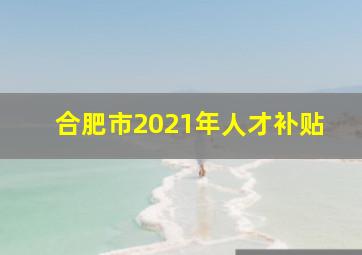 合肥市2021年人才补贴